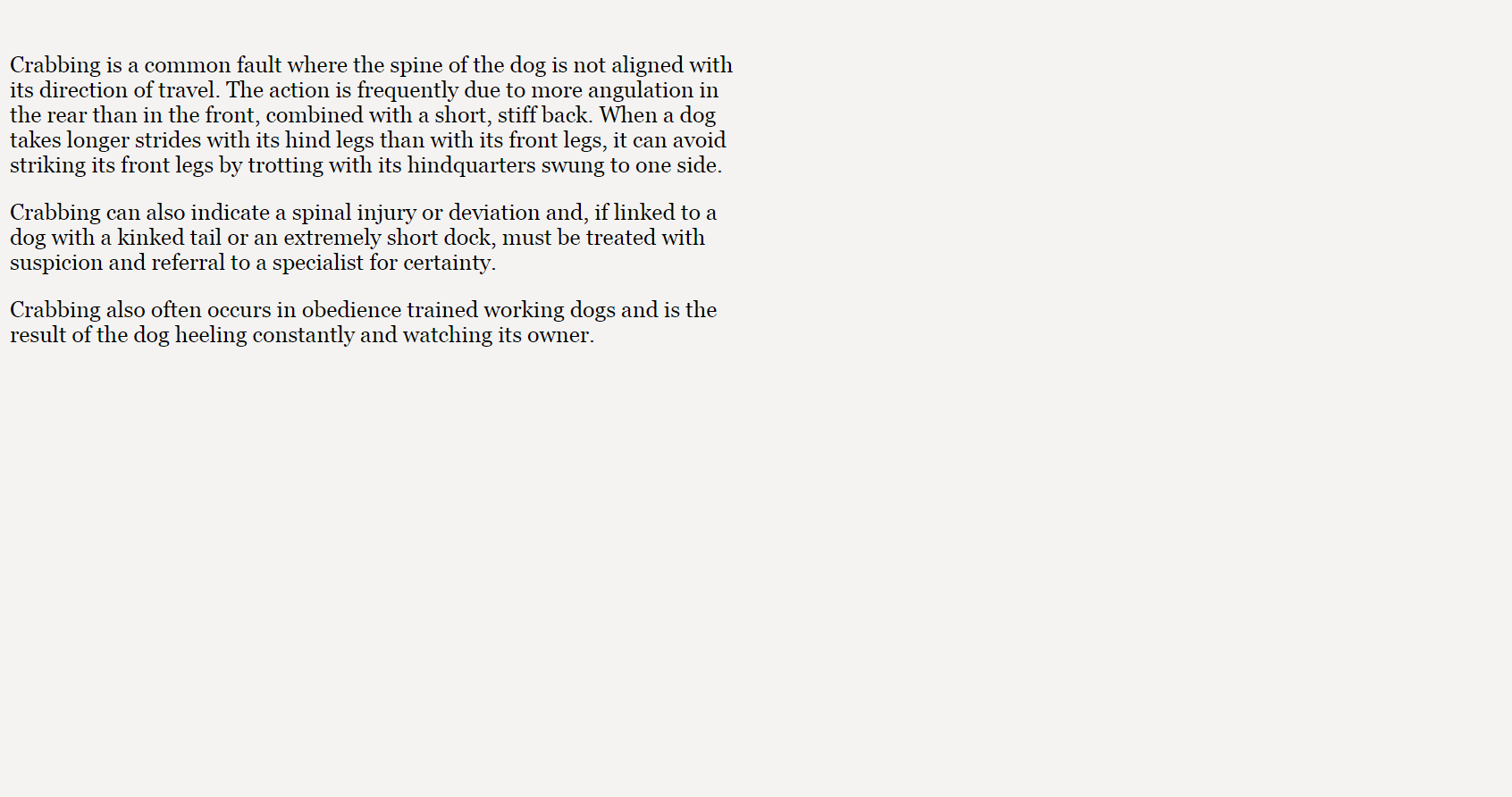 Crabbing is a common fault where the spine of the dog is not aligned with its direction of travel. The action is frequently due to more angulation in the rear than in the front, combined with a short, stiff back. When a dog takes longer strides with its hind legs than with its front legs, it can avoid striking its front legs by trotting with its hindquarters swung to one side.

Crabbing can also indicate a spinal injury or deviation and, if linked to a dog with a kinked tail or an extremely short dock, must be treated with suspicion and referral to a specialist for certainty.

Crabbing also often occurs in obedience trained working dogs and is the result of the dog heeling constantly and watching its owner.